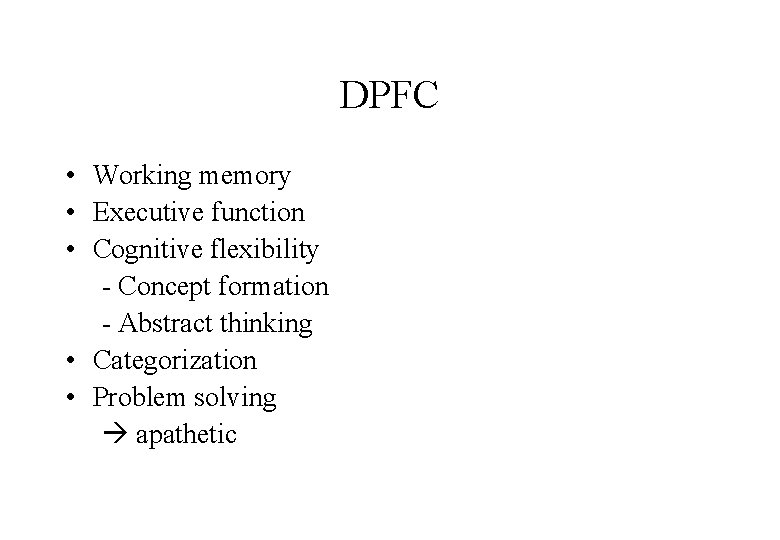 DPFC

• Working memory
• Executive function
• Cognitive flexibility
  - Concept formation
  - Abstract thinking
• Categorization
• Problem solving
  → apathetic